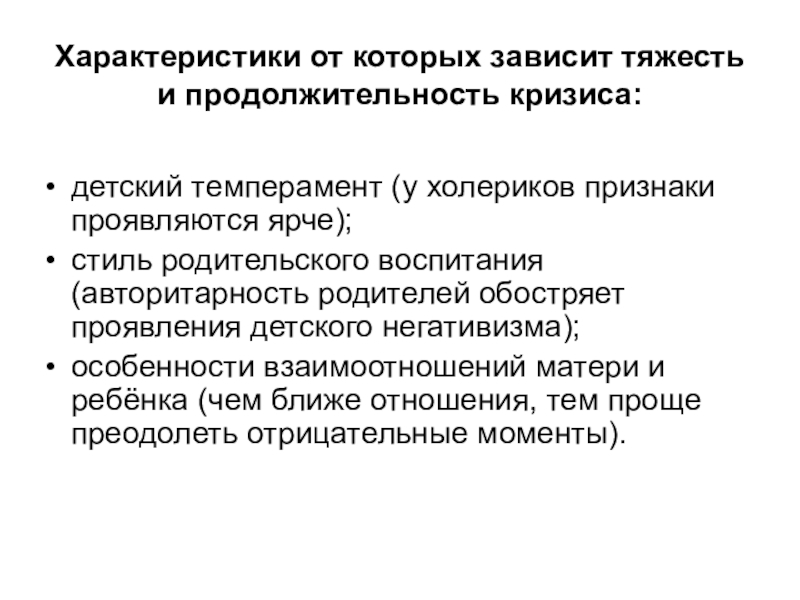 Характеристики от которых зависит тяжесть и продолжительность кризиса:

• детский темперамент (у холериков признаки проявляются ярче);
• стиль родительского воспитания (авторитарность родителей обостряет проявления детского негативизма);
• особенности взаимоотношений матери и ребёнка (чем ближе отношения, тем проще преодолеть отрицательные моменты).